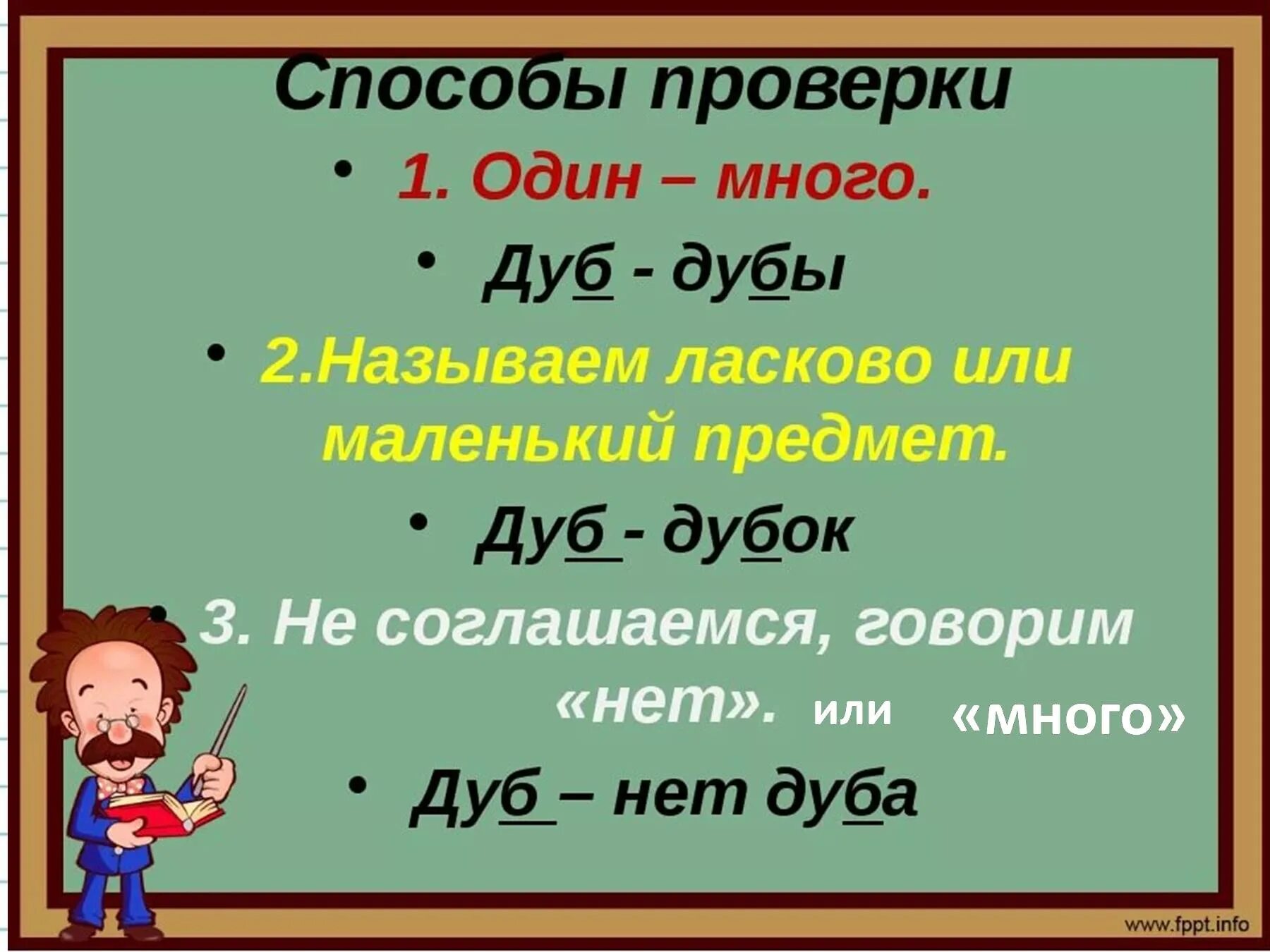 Способы проверки

• 1. Один – много.

• Дуб - дубы

• 2.Называем ласково или маленький предмет.

• Дуб - дубок

• 3. Не соглашаемся, говорим «нет». или «много»

• Дуб – нет дуба

www.fppt.info